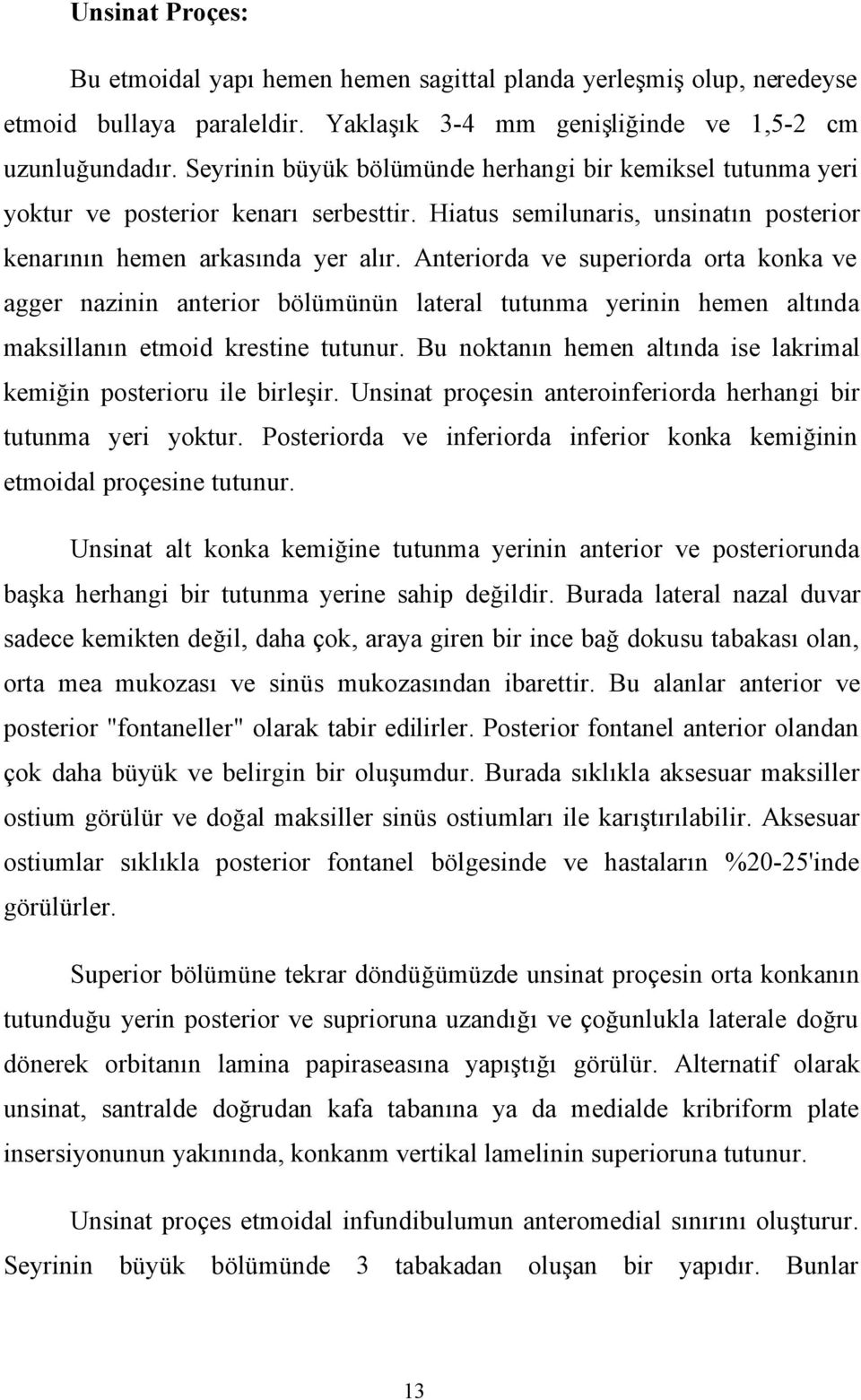 Unsinat Proçes:

Bu etmoidal yapı hemen hemen sagittal planda yerleşmiş olup, neredeyse etmoid bullaya paraleldir. Yaklaşık 3-4 mm genişliğinde ve 1,5-2 cm uzunluğundadır. Seyrinin büyük bölümünde herhangi bir kemiksel tutunma yeri yoktur ve posterior kenarı serbesttir. Hiatus semilunaris, unsinatın posterior kenarının hemen arkasında yer alır. Anteriorda ve superiorda orta konka ve agger nazinin anterior bölümünün lateral tutunma yerinin hemen altında maksillanın etmoid krestine tutunur. Bu noktanın hemen altında ise lakrimal kemiğin posterioru ile birleşir. Unsinat proçesin anteroinferiorda herhangi bir tutunma yeri yoktur. Posteriorda ve inferiorda inferior konka kemiğinin etmoidal proçesine tutunur.

Unsinat alt konka kemiğine tutunma yerinin anterior ve posteriorunda başka herhangi bir tutunma yerine sahip değildir. Burada lateral nazal duvar sadece kemikten değil, daha çok, araya giren bir ince bağ dokusu tabakası olan, orta mea mukozası ve sinüs mukozasından ibarettir. Bu alanlar anterior ve posterior "fontaneller" olarak tabir edilirler. Posterior fontanel anterior olandan çok daha büyük ve belirgin bir oluşumdur. Burada sıklıkla aksesuar maksiller ostium görülür ve doğal maksiller sinüs ostiumları ile karıştırılabilir. Aksesuar ostiumlar sıklıkla posterior fontanel bölgesinde ve hastaların %20-25'inde görülürler.

Superior bölümüne tekrar döndüğümüzde unsinat proçesin orta konkanın tutunduğu yerin posterior ve suprioruna uzandığı ve çoğunlukla laterale doğru dönerek orbitanın lamina papiraseasına yapıştığı görülür. Alternatif olarak unsinat, santralde doğrudan kafa tabanına ya da medialde kribriform plate insersiyonunun yakınında, konkanm vertikal lamelinin superioruna tutunur.

Unsinat proçes etmoidal infundibulumun anteromedial sınırını oluşturur. Seyrinin büyük bölümünde 3 tabakadan oluşan bir yapıdır. Bunlar

13